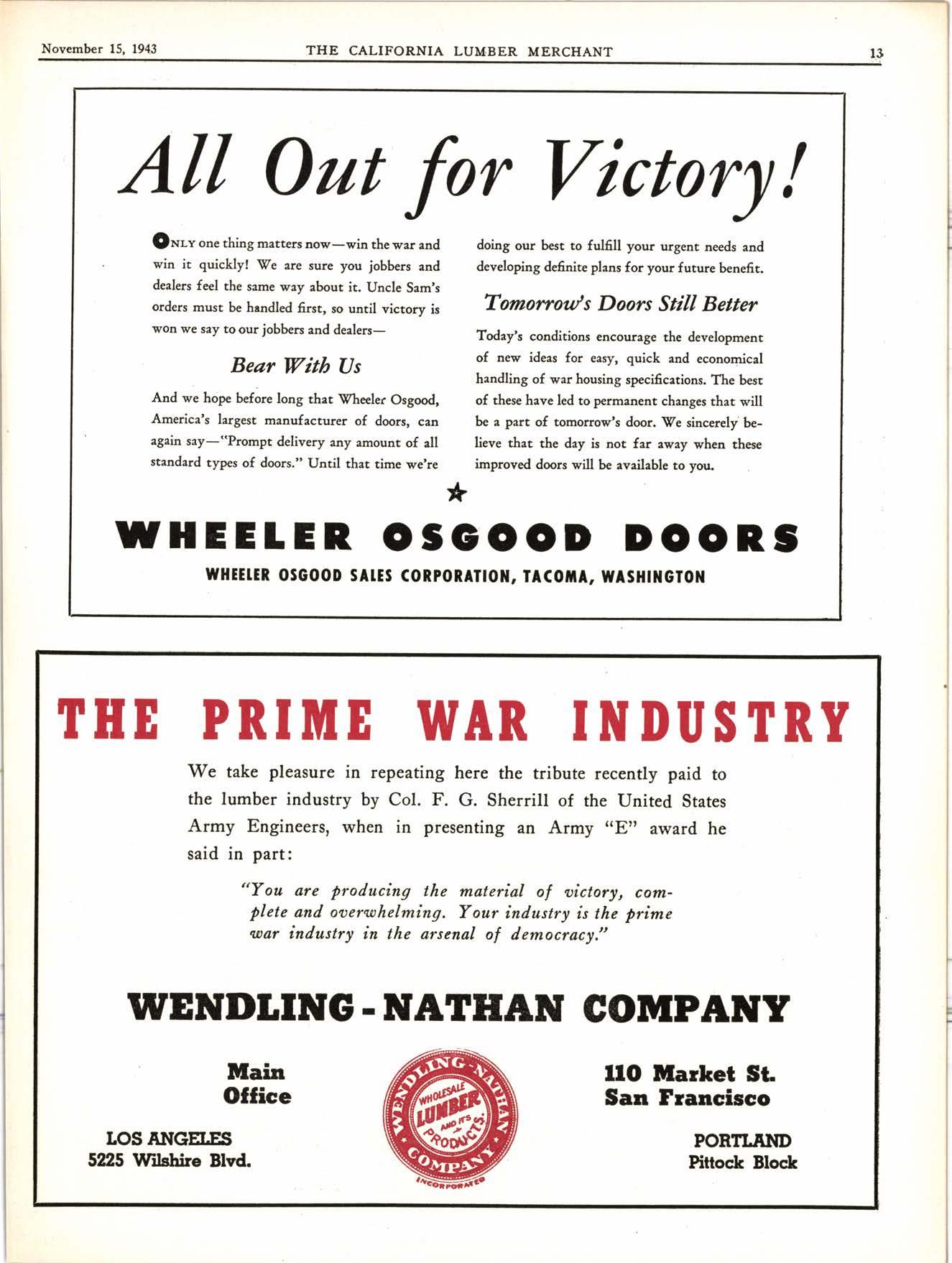 November 15, 1943 THE CALIFORNIA LUMBER MERCHANT 13

All Out for Victory!

ONLY one thing matters now—win the war and win it quickly! We are sure you jobbers and dealers feel the same way about it. Uncle Sam's orders must be handled first, so until victory is won we say to our jobbers and dealers—

Bear With Us

And we hope before long that Wheeler Osgood, America's largest manufacturer of doors, can again say—"Prompt delivery any amount of all standard types of doors." Until that time we're doing our best to fulfill your urgent needs and developing definite plans for your future benefit.

Tomorrow's Doors Still Better

Today's conditions encourage the development of new ideas for easy, quick and economical handling of war housing specifications. The best of these have led to permanent changes that will be a part of tomorrow's door. We sincerely believe that the day is not far away when these improved doors will be available to you.

WHEELER OSGOOD DOORS

WHEELER OSGOOD SALES CORPORATION, TACOMA, WASHINGTON

THE PRIME WAR INDUSTRY

We take pleasure in repeating here the tribute recently paid to the lumber industry by Col. F. G. Sherrill of the United States Army Engineers, when in presenting an Army "E" award he said in part:

"You are producing the material of victory, complete and overwhelming. Your industry is the prime war industry in the arsenal of democracy."

WENDLING-NATHAN COMPANY

Main Office

WENDLING-NATHAN COMPANY WHOLESALE LUMBER AND ITS PRODUCTS INCORPORATED

110 Market St. San Francisco

LOS ANGELES 5225 Wilshire Blvd.

PORTLAND Pittock Block